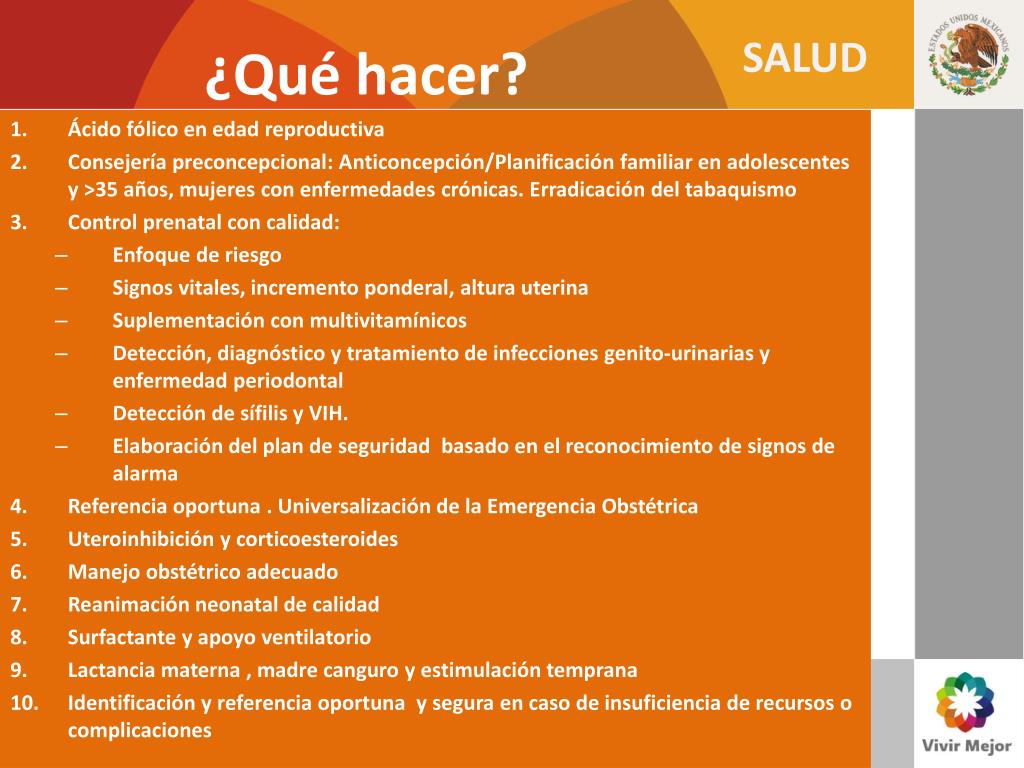 ¿Qué hacer?

SALUD

ESTADOS UNIDOS MEXICANOS

1. Ácido fólico en edad reproductiva
2. Consejería preconcepcional: Anticoncepción/Planificación familiar en adolescentes y >35 años, mujeres con enfermedades crónicas. Erradicación del tabaquismo
3. Control prenatal con calidad:
– Enfoque de riesgo
– Signos vitales, incremento ponderal, altura uterina
– Suplementación con multivitamínicos
– Detección, diagnóstico y tratamiento de infecciones genito-urinarias y enfermedad periodontal
– Detección de sífilis y VIH.
– Elaboración del plan de seguridad basado en el reconocimiento de signos de alarma
4. Referencia oportuna . Universalización de la Emergencia Obstétrica
5. Uteroinhibición y corticoesteroides
6. Manejo obstétrico adecuado
7. Reanimación neonatal de calidad
8. Surfactante y apoyo ventilatorio
9. Lactancia materna , madre canguro y estimulación temprana
10. Identificación y referencia oportuna y segura en caso de insuficiencia de recursos o complicaciones

Vivir Mejor